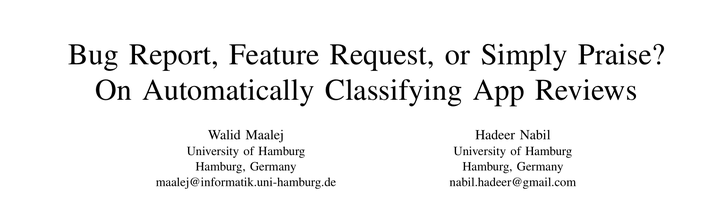 Bug Report, Feature Request, or Simply Praise?
On Automatically Classifying App Reviews

Walid Maalej
University of Hamburg
Hamburg, Germany
maalej@informatik.uni-hamburg.de

Hadeer Nabil
University of Hamburg
Hamburg, Germany
nabil.hadeer@gmail.com